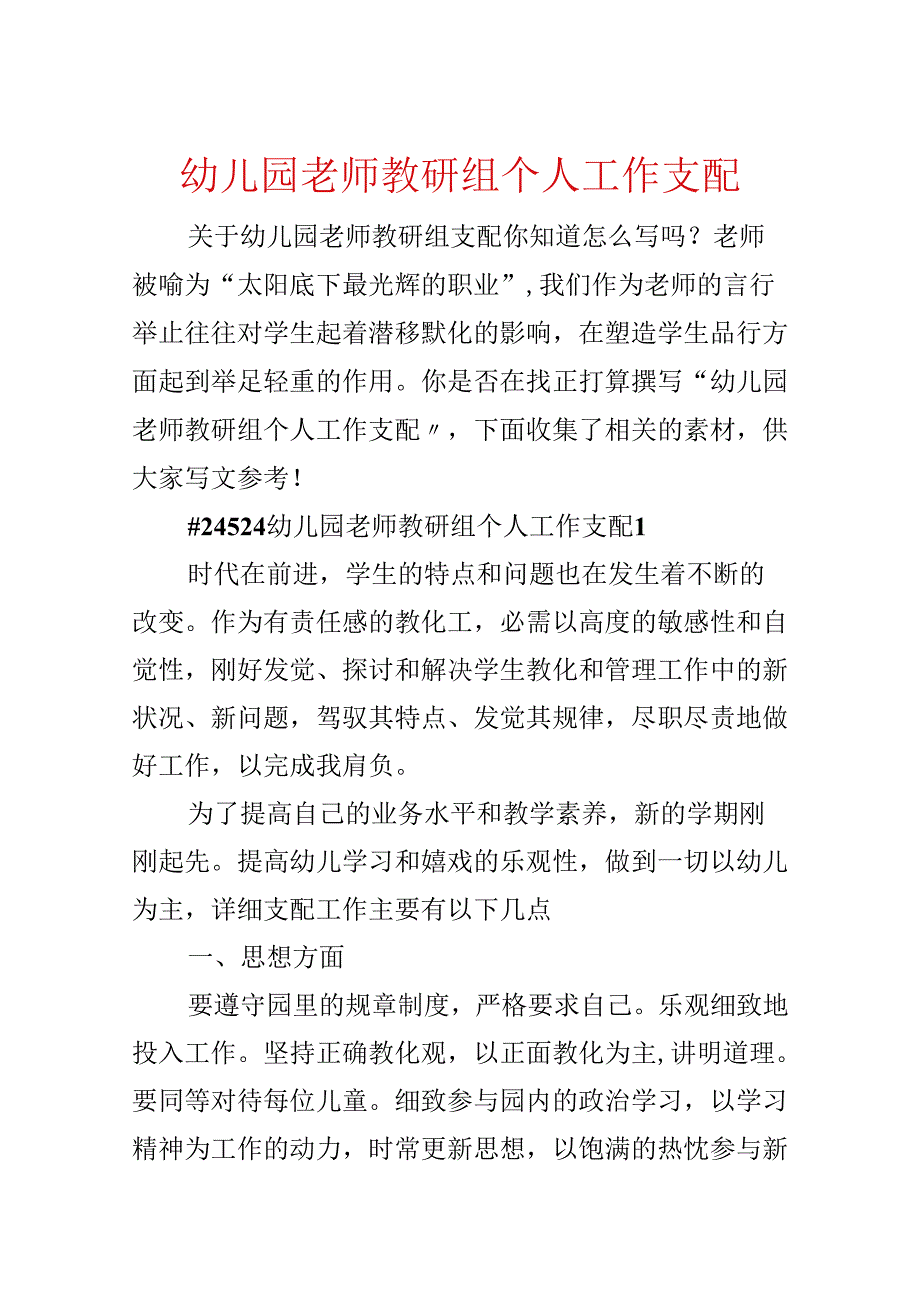 幼儿园老师教研组个人工作支配

关于幼儿园老师教研组支配你知道怎么写吗？老师被喻为“太阳底下最光辉的职业”，我们作为老师的言行举止往往对学生起着潜移默化的影响，在塑造学生品行方面起到举足轻重的作用。你是否在找正打算撰写“幼儿园老师教研组个人工作支配〃，下面收集了相关的素材，供大家写文参考！

#24524幼儿园老师教研组个人工作支配1

时代在前进，学生的特点和问题也在发生着不断的改变。作为有责任感的教化工，必需以高度的敏感性和自觉性，刚好发觉、探讨和解决学生教化和管理工作中的新状况、新问题，驾驭其特点、发觉其规律，尽职尽责地做好工作，以完成我肩负。

为了提高自己的业务水平和教学素养，新的学期刚刚起先。提高幼儿学习和嬉戏的乐观性，做到一切以幼儿为主，详细支配工作主要有以下几点

一、思想方面

要遵守园里的规章制度，严格要求自己。乐观细致地投入工作。坚持正确教化观，以正面教化为主，讲明道理。要同等对待每位儿童。细致参与园内的政治学习，以学习精神为工作的动力，时常更新思想，以饱满的热忱参与新